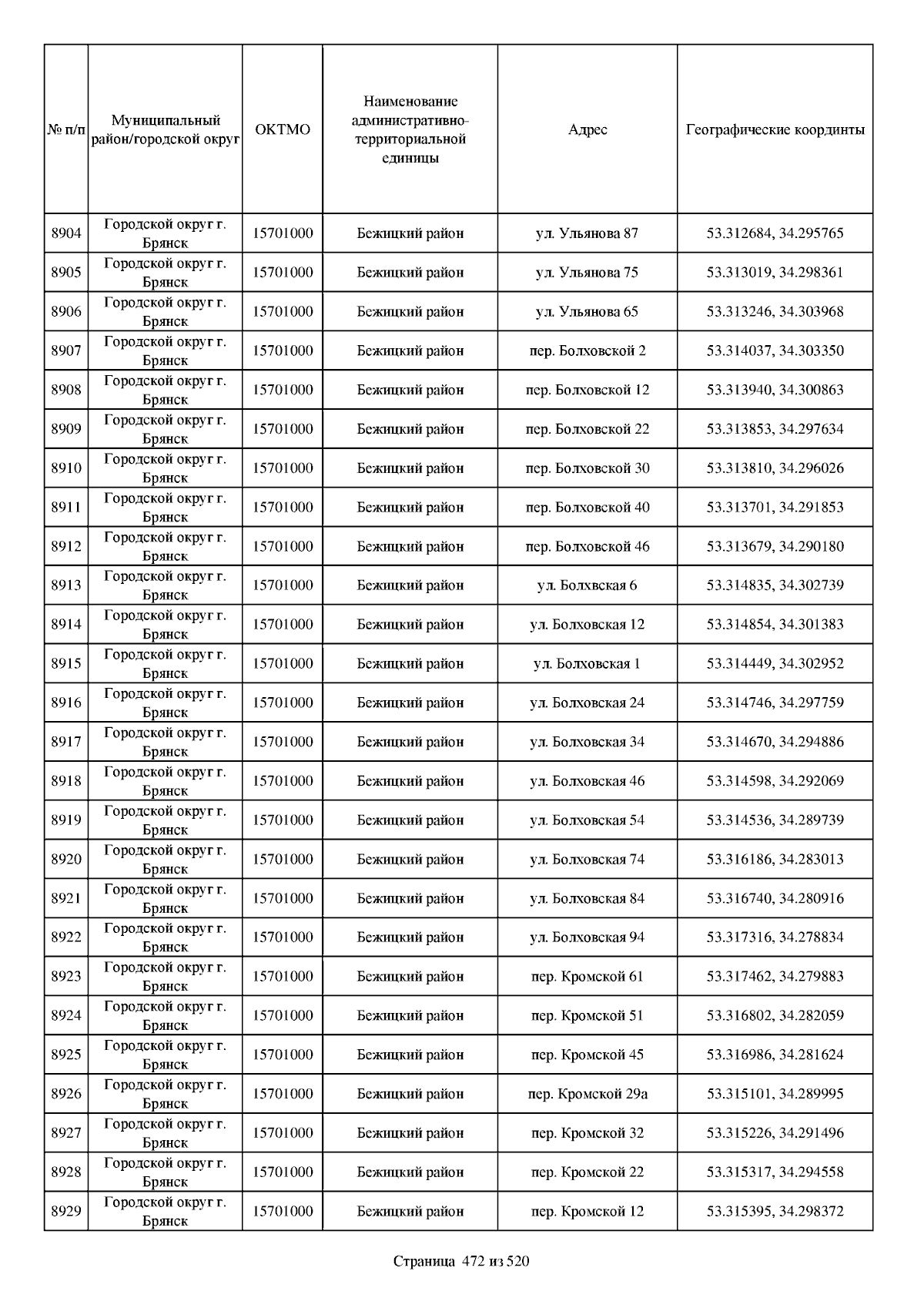 | № п/п | Муниципальный район/городской округ | ОКТМО | Наименование административно-территориальной единицы | Адрес | Географические координты |
|---|---|---|---|---|---|
| 8904 | Городской округ г. Брянск | 15701000 | Бежицкий район | ул. Ульянова 87 | 53.312684, 34.295765 |
| 8905 | Городской округ г. Брянск | 15701000 | Бежицкий район | ул. Ульянова 75 | 53.313019, 34.298361 |
| 8906 | Городской округ г. Брянск | 15701000 | Бежицкий район | ул. Ульянова 65 | 53.313246, 34.303968 |
| 8907 | Городской округ г. Брянск | 15701000 | Бежицкий район | пер. Болховской 2 | 53.314037, 34.303350 |
| 8908 | Городской округ г. Брянск | 15701000 | Бежицкий район | пер. Болховской 12 | 53.313940, 34.300863 |
| 8909 | Городской округ г. Брянск | 15701000 | Бежицкий район | пер. Болховской 22 | 53.313853, 34.297634 |
| 8910 | Городской округ г. Брянск | 15701000 | Бежицкий район | пер. Болховской 30 | 53.313810, 34.296026 |
| 8911 | Городской округ г. Брянск | 15701000 | Бежицкий район | пер. Болховской 40 | 53.313701, 34.291853 |
| 8912 | Городской округ г. Брянск | 15701000 | Бежицкий район | пер. Болховской 46 | 53.313679, 34.290180 |
| 8913 | Городской округ г. Брянск | 15701000 | Бежицкий район | ул. Болхвская 6 | 53.314835, 34.302739 |
| 8914 | Городской округ г. Брянск | 15701000 | Бежицкий район | ул. Болховская 12 | 53.314854, 34.301383 |
| 8915 | Городской округ г. Брянск | 15701000 | Бежицкий район | ул. Болховская 1 | 53.314449, 34.302952 |
| 8916 | Городской округ г. Брянск | 15701000 | Бежицкий район | ул. Болховская 24 | 53.314746, 34.297759 |
| 8917 | Городской округ г. Брянск | 15701000 | Бежицкий район | ул. Болховская 34 | 53.314670, 34.294886 |
| 8918 | Городской округ г. Брянск | 15701000 | Бежицкий район | ул. Болховская 46 | 53.314598, 34.292069 |
| 8919 | Городской округ г. Брянск | 15701000 | Бежицкий район | ул. Болховская 54 | 53.314536, 34.289739 |
| 8920 | Городской округ г. Брянск | 15701000 | Бежицкий район | ул. Болховская 74 | 53.316186, 34.283013 |
| 8921 | Городской округ г. Брянск | 15701000 | Бежицкий район | ул. Болховская 84 | 53.316740, 34.280916 |
| 8922 | Городской округ г. Брянск | 15701000 | Бежицкий район | ул. Болховская 94 | 53.317316, 34.278834 |
| 8923 | Городской округ г. Брянск | 15701000 | Бежицкий район | пер. Кромской 61 | 53.317462, 34.279883 |
| 8924 | Городской округ г. Брянск | 15701000 | Бежицкий район | пер. Кромской 51 | 53.316802, 34.282059 |
| 8925 | Городской округ г. Брянск | 15701000 | Бежицкий район | пер. Кромской 45 | 53.316986, 34.281624 |
| 8926 | Городской округ г. Брянск | 15701000 | Бежицкий район | пер. Кромской 29а | 53.315101, 34.289995 |
| 8927 | Городской округ г. Брянск | 15701000 | Бежицкий район | пер. Кромской 32 | 53.315226, 34.291496 |
| 8928 | Городской округ г. Брянск | 15701000 | Бежицкий район | пер. Кромской 22 | 53.315317, 34.294558 |
| 8929 | Городской округ г. Брянск | 15701000 | Бежицкий район | пер. Кромской 12 | 53.315395, 34.298372 |

Страница 472 из 520